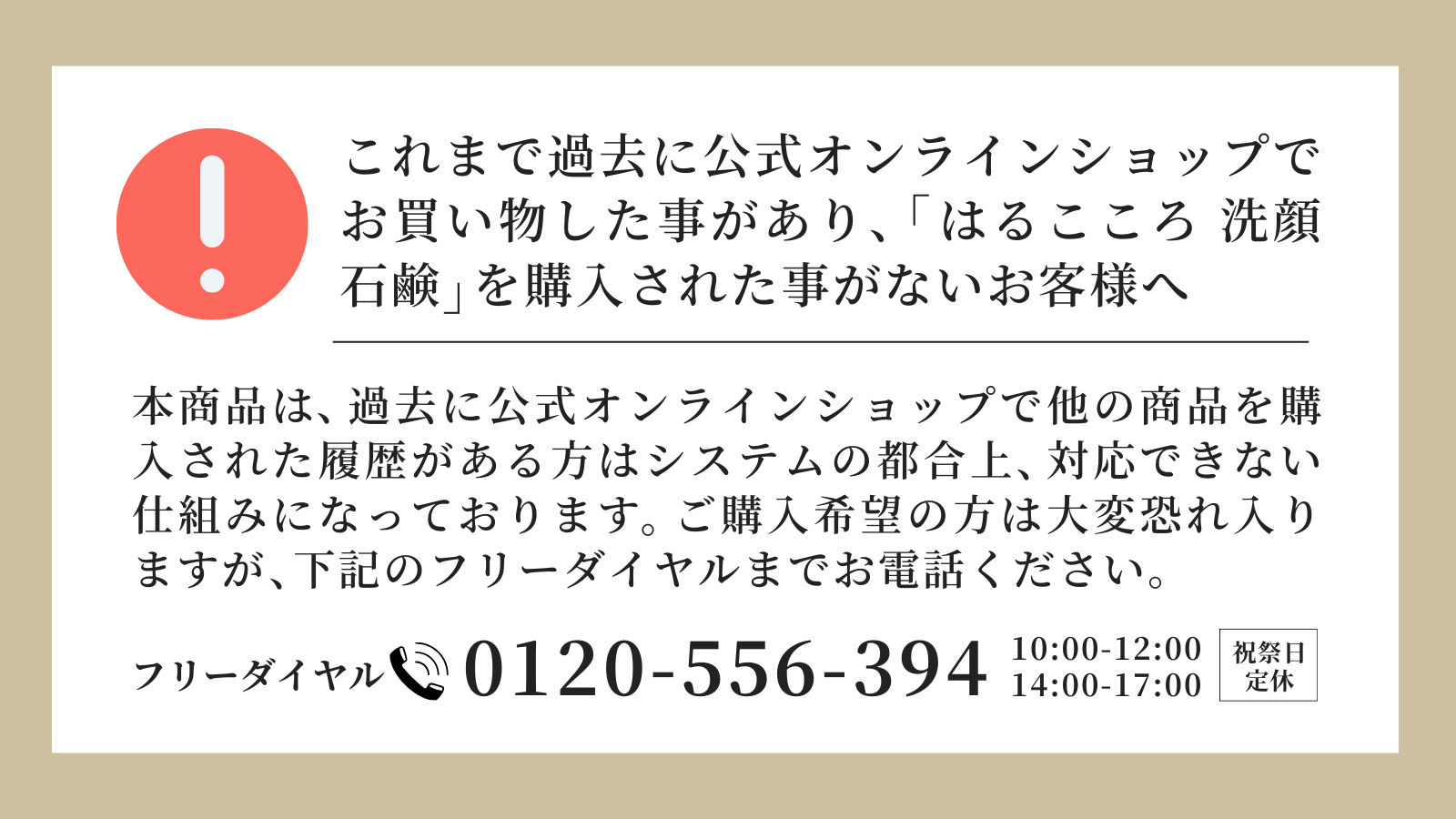 これまで過去に公式オンラインショップでお買い物した事があり、「はるこころ 洗顔石鹸」を購入された事がないお客様へ

本商品は、過去に公式オンラインショップで他の商品を購入された履歴がある方はシステムの都合上、対応できない仕組みになっております。ご購入希望の方は大変恐れ入りますが、下記のフリーダイヤルまでお電話ください。

フリーダイヤル 0120-556-394 10:00-12:00 14:00-17:00 祝祭日定休